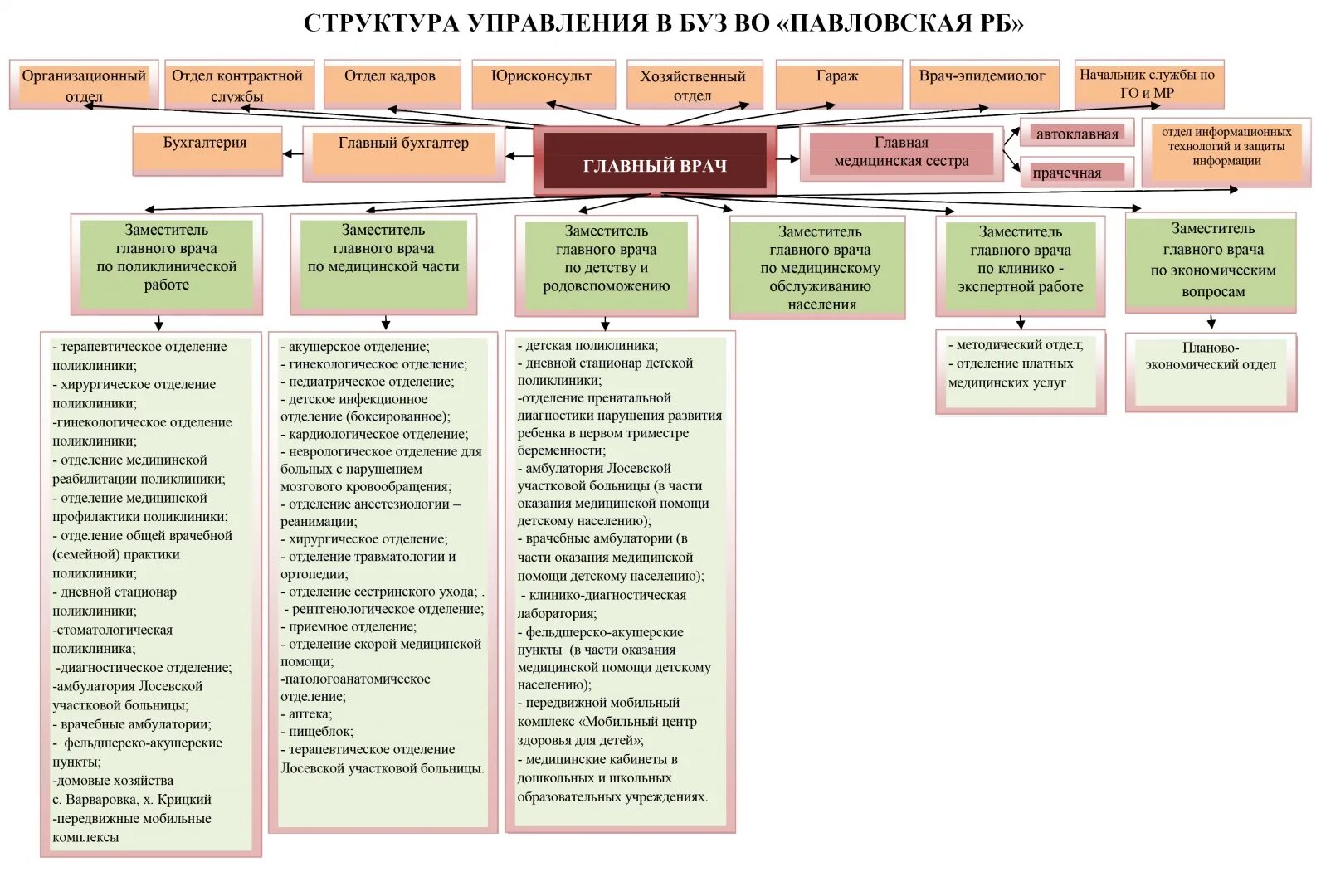 СТРУКТУРА УПРАВЛЕНИЯ В БУЗ ВО «ПАВЛОВСКАЯ РБ»

Организационный отдел

Отдел контрактной службы

Отдел кадров

Юрисконсульт

Хозяйственный отдел

Гараж

Врач-эпидемиолог

Начальник службы по ГО и МР

Бухгалтерия

Главный бухгалтер

ГЛАВНЫЙ ВРАЧ

Главная медицинская сестра

автоклавная

прачечная

отдел информационных технологий и защиты информации

Заместитель главного врача по поликлинической работе

Заместитель главного врача по медицинской части

Заместитель главного врача по детству и родовспоможению

Заместитель главного врача по медицинскому обслуживанию населения

Заместитель главного врача по клинико - экспертной работе

Заместитель главного врача по экономическим вопросам

- терапевтическое отделение поликлиники;
- хирургическое отделение поликлиники;
-гинекологическое отделение поликлиники;
- отделение медицинской реабилитации поликлиники;
- отделение медицинской профилактики поликлиники;
- отделение общей врачебной (семейной) практики поликлиники;
- дневной стационар поликлиники;
-стоматологическая поликлиника;
-диагностическое отделение;
-амбулатория Лосевской участковой больницы;
- врачебные амбулатории;
- фельдшерско-акушерские пункты;
-домовые хозяйства с. Варваровка, х. Крицкий
-передвижные мобильные комплексы

- акушерское отделение;
- гинекологическое отделение;
- педиатрическое отделение;
- детское инфекционное отделение (боксированное);
- кардиологическое отделение;
- неврологическое отделение для больных с нарушением мозгового кровообращения;
- отделение анестезиологии – реанимации;
- хирургическое отделение;
- отделение травматологии и ортопедии;
- отделение сестринского ухода; .
- рентгенологическое отделение;
- приемное отделение;
- отделение скорой медицинской помощи;
-патологоанатомическое отделение;
- аптека;
- пищеблок;
- терапевтическое отделение Лосевской участковой больницы.

- детская поликлиника;
- дневной стационар детской поликлиники;
-отделение пренатальной диагностики нарушения развития ребенка в первом триместре беременности;
- амбулатория Лосевской участковой больницы (в части оказания медицинской помощи детскому населению);
- врачебные амбулатории (в части оказания медицинской помощи детскому населению);
- клинико-диагностическая лаборатория;
- фельдшерско-акушерские пункты (в части оказания медицинской помощи детскому населению);
- передвижной мобильный комплекс «Мобильный центр здоровья для детей»;
- медицинские кабинеты в дошкольных и школьных образовательных учреждениях.

- методический отдел;
- отделение платных медицинских услуг

Планово-экономический отдел